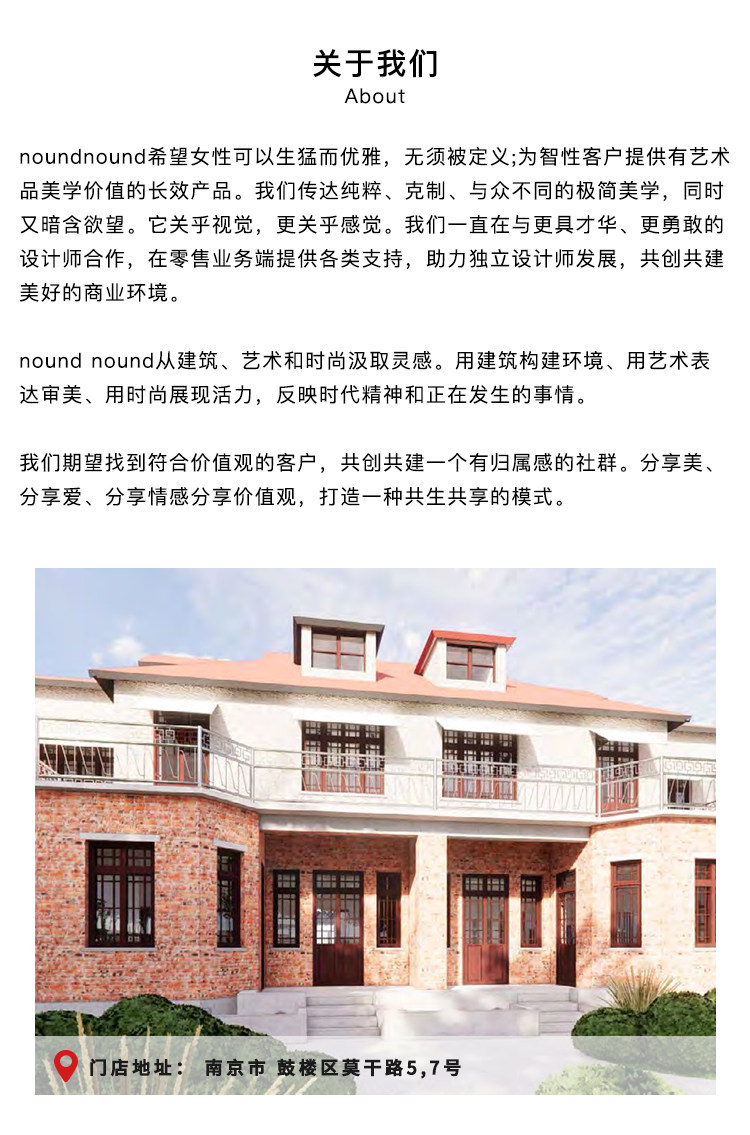 关于我们
About

noundnound希望女性可以生猛而优雅，无须被定义;为智性客户提供有艺术品美学价值的长效产品。我们传达纯粹、克制、与众不同的极简美学，同时又暗含欲望。它关乎视觉，更关乎感觉。我们一直在与更具才华、更勇敢的设计师合作，在零售业务端提供各类支持，助力独立设计师发展，共创共建美好的商业环境。

nound nound从建筑、艺术和时尚汲取灵感。用建筑构建环境、用艺术表达审美、用时尚展现活力，反映时代精神和正在发生的事情。

我们期望找到符合价值观的客户，共创共建一个有归属感的社群。分享美、分享爱、分享情感分享价值观，打造一种共生共享的模式。

门店地址： 南京市 鼓楼区莫干路5,7号